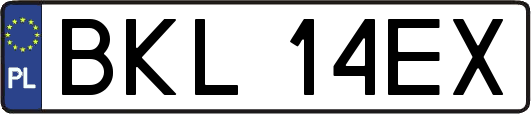 PL
BKL 14EX